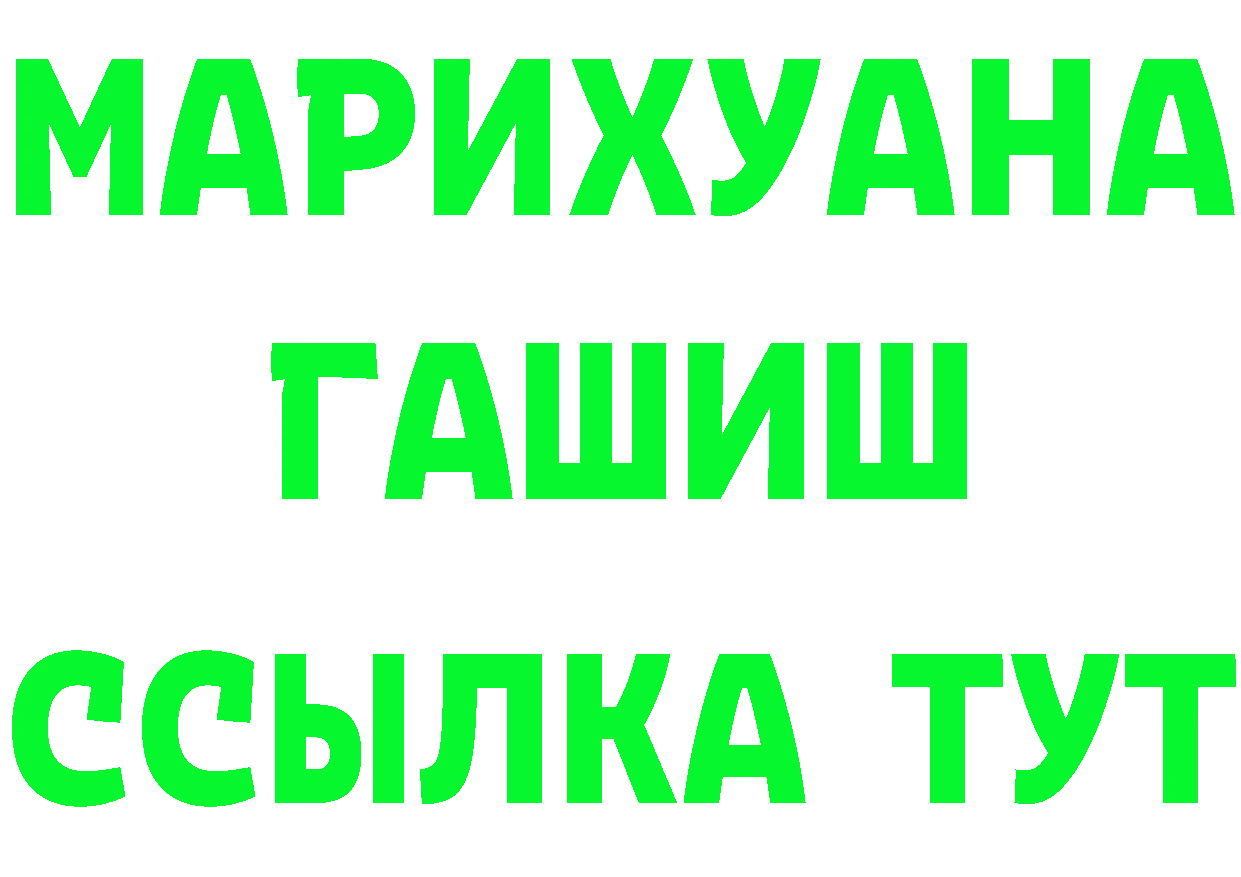 МАРИХУАНА
ГАШИШ
ССЫЛКА ТУТ